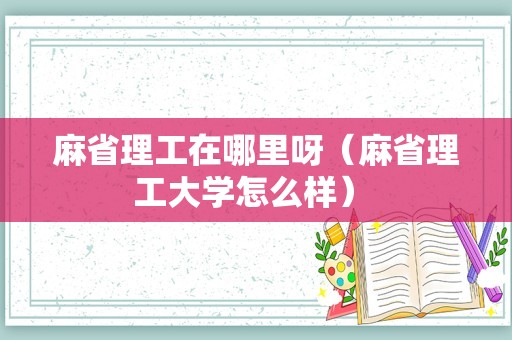 麻省理工在哪里呀（麻省理工大学怎么样）